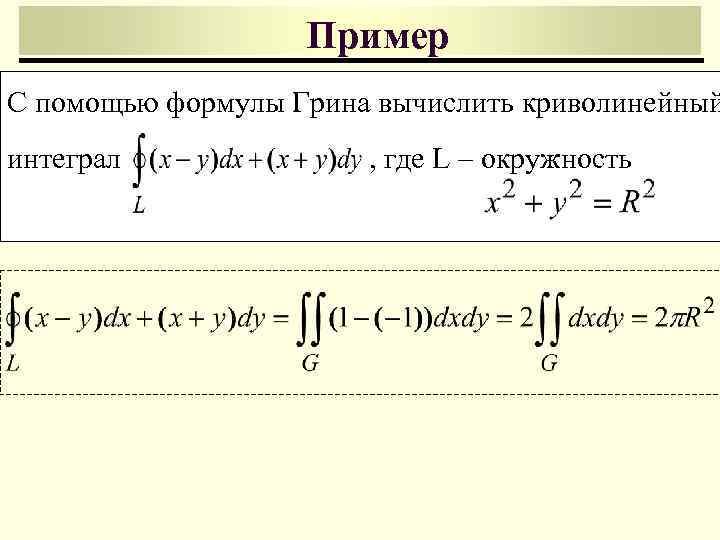 Пример

С помощью формулы Грина вычислить криволинейный интеграл $\oint_L (x-y)dx+(x+y)dy$ , где L – окружность $x^2+y^2=R^2$

$\oint_L (x-y)dx+(x+y)dy=\iint_G (1-(-1))dxdy=2\iint_G dxdy=2\pi R^2$